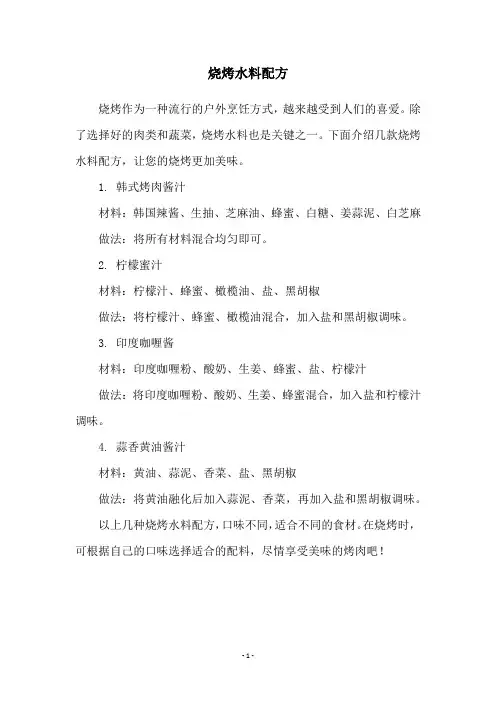 烧烤水料配方

烧烤作为一种流行的户外烹饪方式，越来越受到人们的喜爱。除了选择好的肉类和蔬菜，烧烤水料也是关键之一。下面介绍几款烧烤水料配方，让您的烧烤更加美味。

1. 韩式烤肉酱汁

材料：韩国辣酱、生抽、芝麻油、蜂蜜、白糖、姜蒜泥、白芝麻

做法：将所有材料混合均匀即可。

2. 柠檬蜜汁

材料：柠檬汁、蜂蜜、橄榄油、盐、黑胡椒

做法：将柠檬汁、蜂蜜、橄榄油混合，加入盐和黑胡椒调味。

3. 印度咖喱酱

材料：印度咖喱粉、酸奶、生姜、蜂蜜、盐、柠檬汁

做法：将印度咖喱粉、酸奶、生姜、蜂蜜混合，加入盐和柠檬汁调味。

4. 蒜香黄油酱汁

材料：黄油、蒜泥、香菜、盐、黑胡椒

做法：将黄油融化后加入蒜泥、香菜，再加入盐和黑胡椒调味。

以上几种烧烤水料配方，口味不同，适合不同的食材。在烧烤时，可根据自己的口味选择适合的配料，尽情享受美味的烤肉吧！

- 1 -